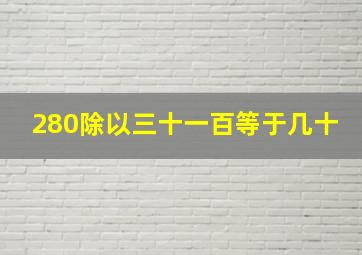 280除以三十一百等于几十